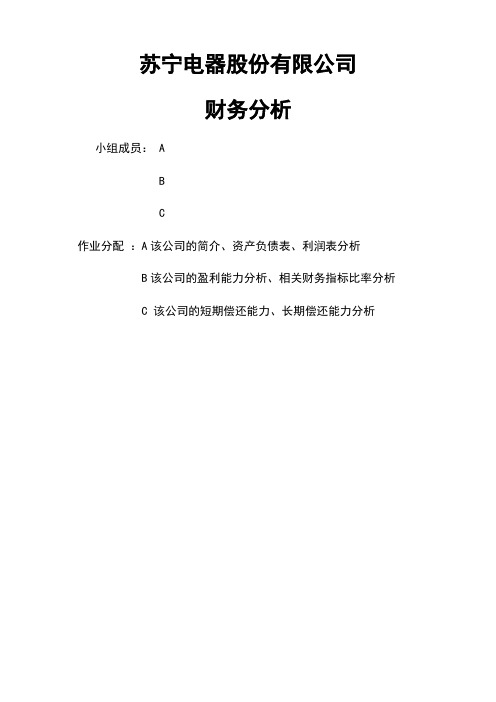 苏宁电器股份有限公司

财务分析

小组成员： A

B

C

作业分配 ：A 该公司的简介、资产负债表、利润表分析

B 该公司的盈利能力分析、相关财务指标比率分析

C 该公司的短期偿还能力、长期偿还能力分析